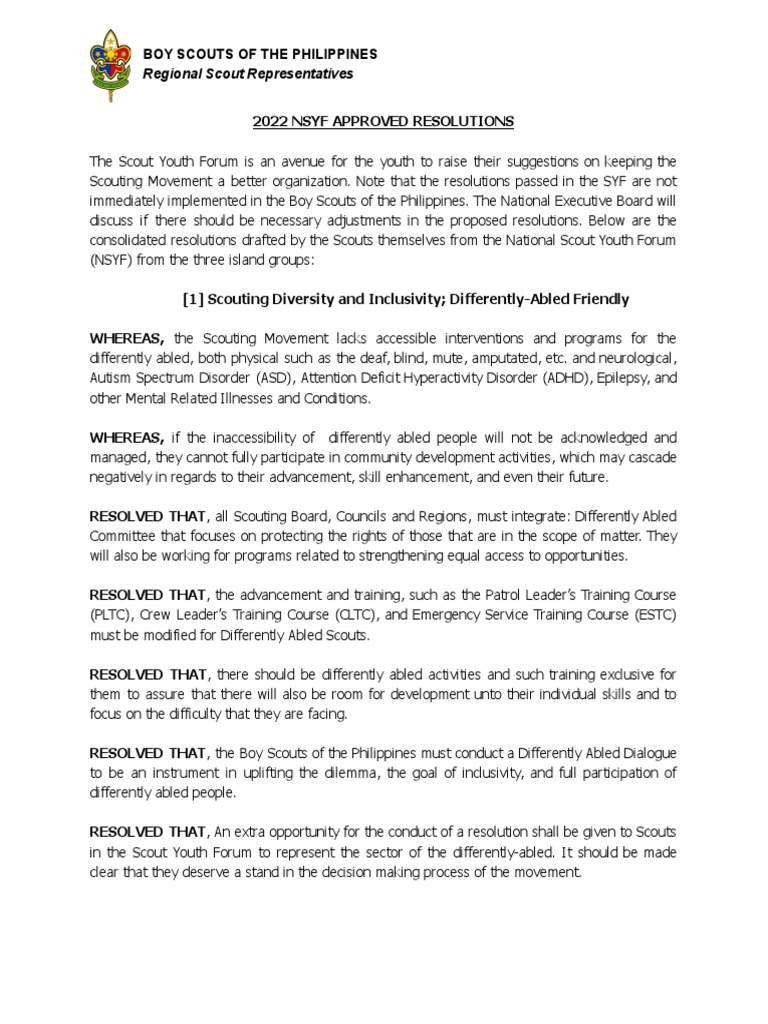 BOY SCOUTS OF THE PHILIPPINES
Regional Scout Representatives

2022 NSYF APPROVED RESOLUTIONS

The Scout Youth Forum is an avenue for the youth to raise their suggestions on keeping the Scouting Movement a better organization. Note that the resolutions passed in the SYF are not immediately implemented in the Boy Scouts of the Philippines. The National Executive Board will discuss if there should be necessary adjustments in the proposed resolutions. Below are the consolidated resolutions drafted by the Scouts themselves from the National Scout Youth Forum (NSYF) from the three island groups:

[1] Scouting Diversity and Inclusivity; Differently-Abled Friendly

WHEREAS, the Scouting Movement lacks accessible interventions and programs for the differently abled, both physical such as the deaf, blind, mute, amputated, etc. and neurological, Autism Spectrum Disorder (ASD), Attention Deficit Hyperactivity Disorder (ADHD), Epilepsy, and other Mental Related Illnesses and Conditions.

WHEREAS, if the inaccessibility of differently abled people will not be acknowledged and managed, they cannot fully participate in community development activities, which may cascade negatively in regards to their advancement, skill enhancement, and even their future.

RESOLVED THAT, all Scouting Board, Councils and Regions, must integrate: Differently Abled Committee that focuses on protecting the rights of those that are in the scope of matter. They will also be working for programs related to strengthening equal access to opportunities.

RESOLVED THAT, the advancement and training, such as the Patrol Leader's Training Course (PLTC), Crew Leader's Training Course (CLTC), and Emergency Service Training Course (ESTC) must be modified for Differently Abled Scouts.

RESOLVED THAT, there should be differently abled activities and such training exclusive for them to assure that there will also be room for development unto their individual skills and to focus on the difficulty that they are facing.

RESOLVED THAT, the Boy Scouts of the Philippines must conduct a Differently Abled Dialogue to be an instrument in uplifting the dilemma, the goal of inclusivity, and full participation of differently abled people.

RESOLVED THAT, An extra opportunity for the conduct of a resolution shall be given to Scouts in the Scout Youth Forum to represent the sector of the differently-abled. It should be made clear that they deserve a stand in the decision making process of the movement.